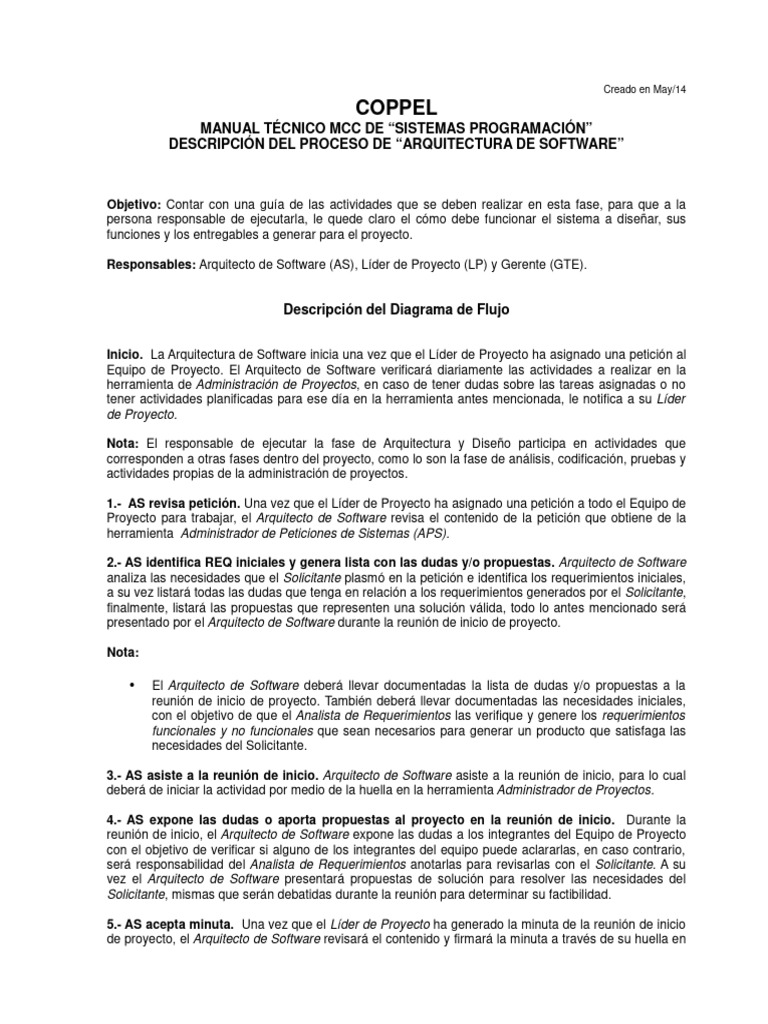 Creado en May/14

COPPEL

MANUAL TÉCNICO MCC DE “SISTEMAS PROGRAMACIÓN”
DESCRIPCIÓN DEL PROCESO DE “ARQUITECTURA DE SOFTWARE”

Objetivo: Contar con una guía de las actividades que se deben realizar en esta fase, para que a la persona responsable de ejecutarla, le quede claro el cómo debe funcionar el sistema a diseñar, sus funciones y los entregables a generar para el proyecto.

Responsables: Arquitecto de Software (AS), Líder de Proyecto (LP) y Gerente (GTE).

Descripción del Diagrama de Flujo

Inicio. La Arquitectura de Software inicia una vez que el Líder de Proyecto ha asignado una petición al Equipo de Proyecto. El Arquitecto de Software verificará diariamente las actividades a realizar en la herramienta de Administración de Proyectos, en caso de tener dudas sobre las tareas asignadas o no tener actividades planificadas para ese día en la herramienta antes mencionada, le notifica a su Líder de Proyecto.

Nota: El responsable de ejecutar la fase de Arquitectura y Diseño participa en actividades que corresponden a otras fases dentro del proyecto, como lo son la fase de análisis, codificación, pruebas y actividades propias de la administración de proyectos.

1.- AS revisa petición. Una vez que el Líder de Proyecto ha asignado una petición a todo el Equipo de Proyecto para trabajar, el Arquitecto de Software revisa el contenido de la petición que obtiene de la herramienta Administrador de Peticiones de Sistemas (APS).

2.- AS identifica REQ iniciales y genera lista con las dudas y/o propuestas. Arquitecto de Software analiza las necesidades que el Solicitante plasmó en la petición e identifica los requerimientos iniciales, a su vez listará todas las dudas que tenga en relación a los requerimientos generados por el Solicitante, finalmente, listará las propuestas que representen una solución válida, todo lo antes mencionado será presentado por el Arquitecto de Software durante la reunión de inicio de proyecto.

Nota:

• El Arquitecto de Software deberá llevar documentadas la lista de dudas y/o propuestas a la reunión de inicio de proyecto. También deberá llevar documentadas las necesidades iniciales, con el objetivo de que el Analista de Requerimientos las verifique y genere los requerimientos funcionales y no funcionales que sean necesarios para generar un producto que satisfaga las necesidades del Solicitante.

3.- AS asiste a la reunión de inicio. Arquitecto de Software asiste a la reunión de inicio, para lo cual deberá de iniciar la actividad por medio de la huella en la herramienta Administrador de Proyectos.

4.- AS expone las dudas o aporta propuestas al proyecto en la reunión de inicio. Durante la reunión de inicio, el Arquitecto de Software expone las dudas a los integrantes del Equipo de Proyecto con el objetivo de verificar si alguno de los integrantes del equipo puede aclararlas, en caso contrario, será responsabilidad del Analista de Requerimientos anotarlas para revisarlas con el Solicitante. A su vez el Arquitecto de Software presentará propuestas de solución para resolver las necesidades del Solicitante, mismas que serán debatidas durante la reunión para determinar su factibilidad.

5.- AS acepta minuta. Una vez que el Líder de Proyecto ha generado la minuta de la reunión de inicio de proyecto, el Arquitecto de Software revisará el contenido y firmará la minuta a través de su huella en